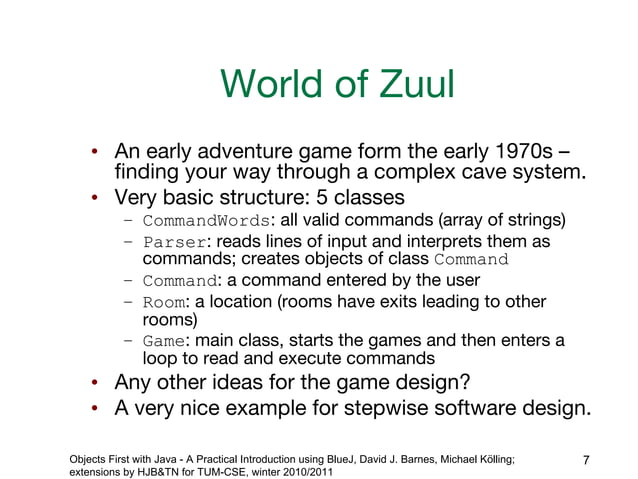 World of Zuul

• An early adventure game form the early 1970s – finding your way through a complex cave system.
• Very basic structure: 5 classes
- CommandWords: all valid commands (array of strings)
- Parser: reads lines of input and interprets them as commands; creates objects of class Command
- Command: a command entered by the user
- Room: a location (rooms have exits leading to other rooms)
- Game: main class, starts the games and then enters a loop to read and execute commands
• Any other ideas for the game design?
• A very nice example for stepwise software design.

Objects First with Java - A Practical Introduction using BlueJ, David J. Barnes, Michael Kölling; extensions by HJB&TN for TUM-CSE, winter 2010/2011

7